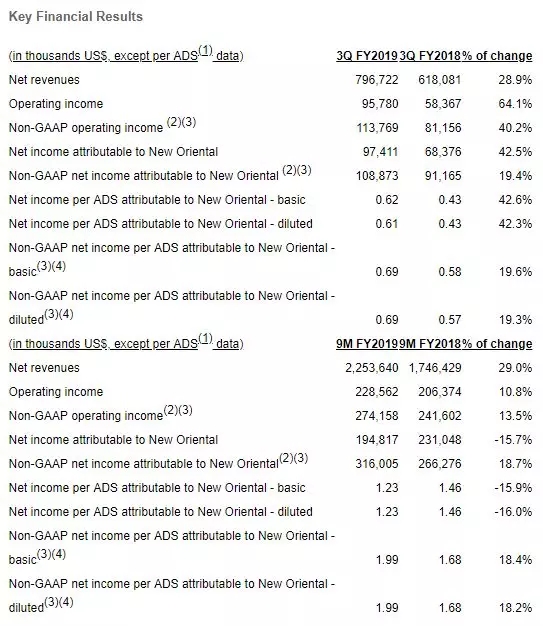 Key Financial Results

| (in thousands US$, except per ADS$^{(1)}$ data) | 3Q FY2019 | 3Q FY2018 | % of change |
|---|---|---|---|
| Net revenues | 796,722 | 618,081 | 28.9% |
| Operating income | 95,780 | 58,367 | 64.1% |
| Non-GAAP operating income $^{(2)(3)}$ | 113,769 | 81,156 | 40.2% |
| Net income attributable to New Oriental | 97,411 | 68,376 | 42.5% |
| Non-GAAP net income attributable to New Oriental $^{(2)(3)}$ | 108,873 | 91,165 | 19.4% |
| Net income per ADS attributable to New Oriental - basic | 0.62 | 0.43 | 42.6% |
| Net income per ADS attributable to New Oriental - diluted | 0.61 | 0.43 | 42.3% |
| Non-GAAP net income per ADS attributable to New Oriental - basic$^{(3)(4)}$ | 0.69 | 0.58 | 19.6% |
| Non-GAAP net income per ADS attributable to New Oriental - diluted$^{(3)(4)}$ | 0.69 | 0.57 | 19.3% |
| (in thousands US$, except per ADS$^{(1)}$ data) | 9M FY2019 | 9M FY2018 | % of change |
| Net revenues | 2,253,640 | 1,746,429 | 29.0% |
| Operating income | 228,562 | 206,374 | 10.8% |
| Non-GAAP operating income$^{(2)(3)}$ | 274,158 | 241,602 | 13.5% |
| Net income attributable to New Oriental | 194,817 | 231,048 | -15.7% |
| Non-GAAP net income attributable to New Oriental$^{(2)(3)}$ | 316,005 | 266,276 | 18.7% |
| Net income per ADS attributable to New Oriental - basic | 1.23 | 1.46 | -15.9% |
| Net income per ADS attributable to New Oriental - diluted | 1.23 | 1.46 | -16.0% |
| Non-GAAP net income per ADS attributable to New Oriental - basic$^{(3)(4)}$ | 1.99 | 1.68 | 18.4% |
| Non-GAAP net income per ADS attributable to New Oriental - diluted$^{(3)(4)}$ | 1.99 | 1.68 | 18.2% |